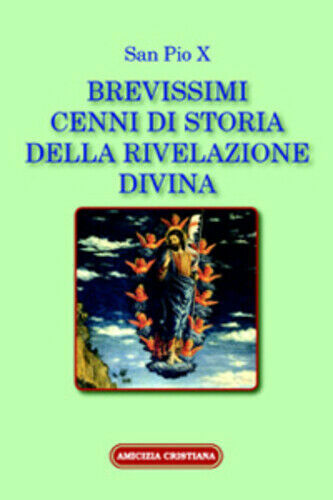 San Pio X

BREVISSIMI CENNI DI STORIA DELLA RIVELAZIONE DIVINA

AMICIZIA CRISTIANA